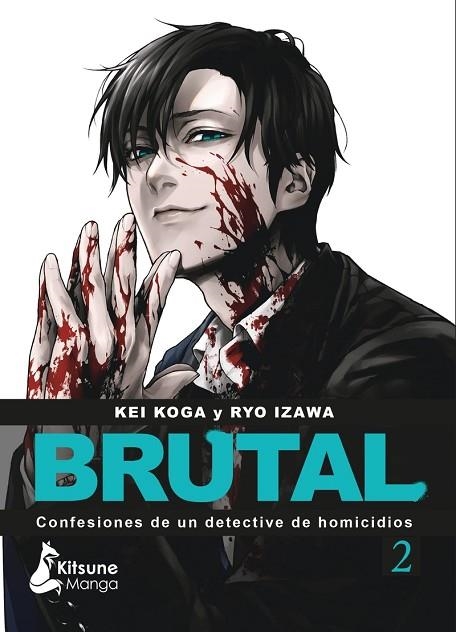 KEI KOGA y RYO IZAWA

BRUTAL

Confesiones de un detective de homicidios

2

Kitsune Manga